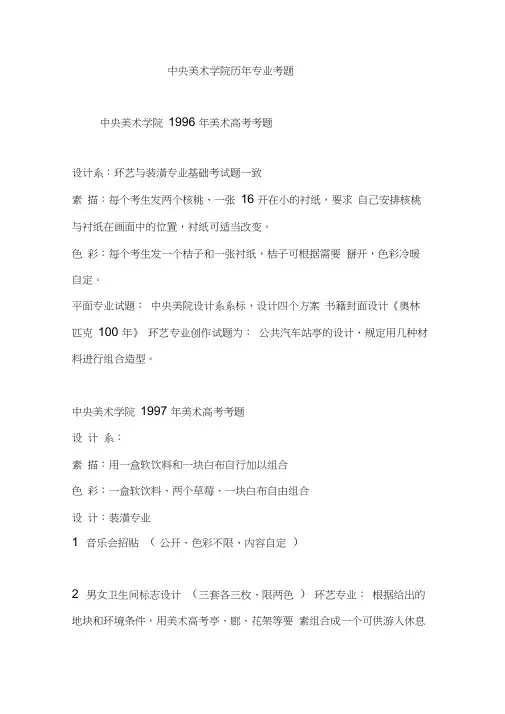 中央美术学院历年专业考题

中央美术学院 1996 年美术高考考题

设计系：环艺与装潢专业基础考试题一致

素 描：每个考生发两个核桃、一张 16 开在小的衬纸，要求 自己安排核桃与衬纸在画面中的位置，衬纸可适当改变。

色 彩：每个考生发一个桔子和一张衬纸，桔子可根据需要 掰开，色彩冷暖自定。

平面专业试题： 中央美院设计系系标，设计四个方案 书籍封面设计《奥林匹克 100 年》 环艺专业创作试题为： 公共汽车站亭的设计，规定用几种材料进行组合造型。

中央美术学院 1997 年美术高考考题

设 计 系：

素 描：用一盒软饮料和一块白布自行加以组合

色 彩：一盒软饮料、两个草莓、一块白布自由组合

设 计：装潢专业

1 音乐会招贴 （ 公开、色彩不限、内容自定 ）

2 男女卫生间标志设计 （三套各三枚、限两色 ） 环艺专业： 根据给出的地块和环境条件，用美术高考亭、廊、花架等要 素组合成一个可供游人休息